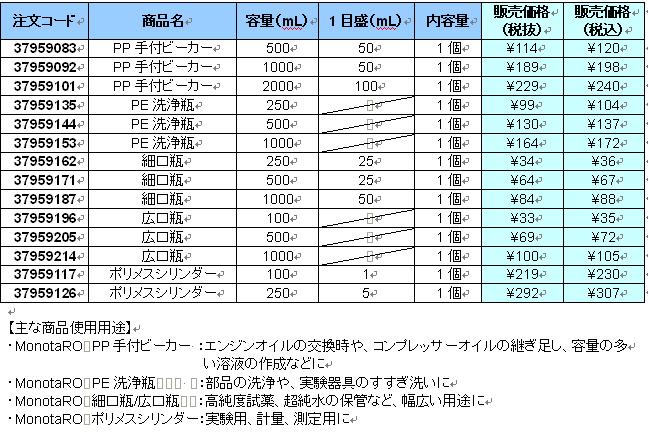 | 注文コード | 商品名 | 容量(mL) | 1目盛(mL) | 内容量 | 販売価格(税抜) | 販売価格(税込) |
|---|---|---|---|---|---|---|
| 37959083 | PP 手付ビーカー | 500 | 50 | 1個 | ¥114 | ¥120 |
| 37959092 | PP 手付ビーカー | 1000 | 50 | 1個 | ¥189 | ¥198 |
| 37959101 | PP 手付ビーカー | 2000 | 100 | 1個 | ¥229 | ¥240 |
| 37959135 | PE 洗浄瓶 | 250 | | 1個 | ¥99 | ¥104 |
| 37959144 | PE 洗浄瓶 | 500 | | 1個 | ¥130 | ¥137 |
| 37959153 | PE 洗浄瓶 | 1000 | | 1個 | ¥164 | ¥172 |
| 37959162 | 細口瓶 | 250 | 25 | 1個 | ¥34 | ¥36 |
| 37959171 | 細口瓶 | 500 | 25 | 1個 | ¥64 | ¥67 |
| 37959187 | 細口瓶 | 1000 | 50 | 1個 | ¥84 | ¥88 |
| 37959196 | 広口瓶 | 100 | | 1個 | ¥33 | ¥35 |
| 37959205 | 広口瓶 | 500 | | 1個 | ¥69 | ¥72 |
| 37959214 | 広口瓶 | 1000 | | 1個 | ¥100 | ¥105 |
| 37959117 | ポリメスシリンダー | 100 | 1 | 1個 | ¥219 | ¥230 |
| 37959126 | ポリメスシリンダー | 250 | 5 | 1個 | ¥292 | ¥307 |

【主な商品使用用途】
・MonotaRO PP 手付ビーカー :エンジンオイルの交換時や、コンプレッサーオイルの継ぎ足し、容量の多い溶液の作成などに
・MonotaRO PE 洗浄瓶 :部品の洗浄や、実験器具のすすぎ洗いに
・MonotaRO 細口瓶/広口瓶 :高純度試薬、超純水の保管など、幅広い用途に
・MonotaRO ポリメスシリンダー:実験用、計量、測定用に